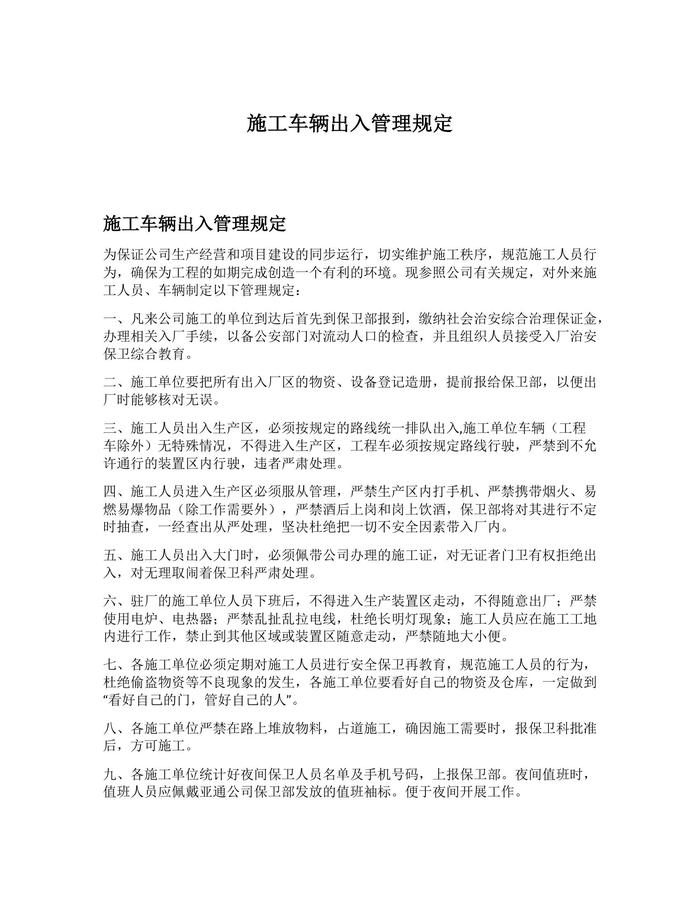 施工车辆出入管理规定

施工车辆出入管理规定

为保证公司生产经营和项目建设的同步运行，切实维护施工秩序，规范施工人员行为，确保为工程的如期完成创造一个有利的环境。现参照公司有关规定，对外来施工人员、车辆制定以下管理规定：

一、凡来公司施工的单位到达后首先到保卫部报到，缴纳社会治安综合治理保证金，办理相关入厂手续，以备公安部门对流动人口的检查，并且组织人员接受入厂治安保卫综合教育。

二、施工单位要把所有出入厂区的物资、设备登记造册，提前报给保卫部，以便出厂时能够核对无误。

三、施工人员出入生产区，必须按规定的路线统一排队出入,施工单位车辆（工程车除外）无特殊情况，不得进入生产区，工程车必须按规定路线行驶，严禁到不允许通行的装置区内行驶，违者严肃处理。

四、施工人员进入生产区必须服从管理，严禁生产区内打手机、严禁携带烟火、易燃易爆物品（除工作需要外），严禁酒后上岗和岗上饮酒，保卫部将对其进行不定时抽查，一经查出从严处理，坚决杜绝把一切不安全因素带入厂内。

五、施工人员出入大门时，必须佩带公司办理的施工证，对无证者门卫有权拒绝出入，对无理取闹着保卫科严肃处理。

六、驻厂的施工单位人员下班后，不得进入生产装置区走动，不得随意出厂；严禁使用电炉、电热器；严禁乱扯乱拉电线，杜绝长明灯现象；施工人员应在施工工地内进行工作，禁止到其他区域或装置区随意走动，严禁随地大小便。

七、各施工单位必须定期对施工人员进行安全保卫再教育，规范施工人员的行为，杜绝偷盗物资等不良现象的发生，各施工单位要看好自己的物资及仓库，一定做到“看好自己的门，管好自己的人”。

八、各施工单位严禁在路上堆放物料，占道施工，确因施工需要时，报保卫科批准后，方可施工。

九、各施工单位统计好夜间保卫人员名单及手机号码，上报保卫部。夜间值班时，值班人员应佩戴亚通公司保卫部发放的值班袖标。便于夜间开展工作。